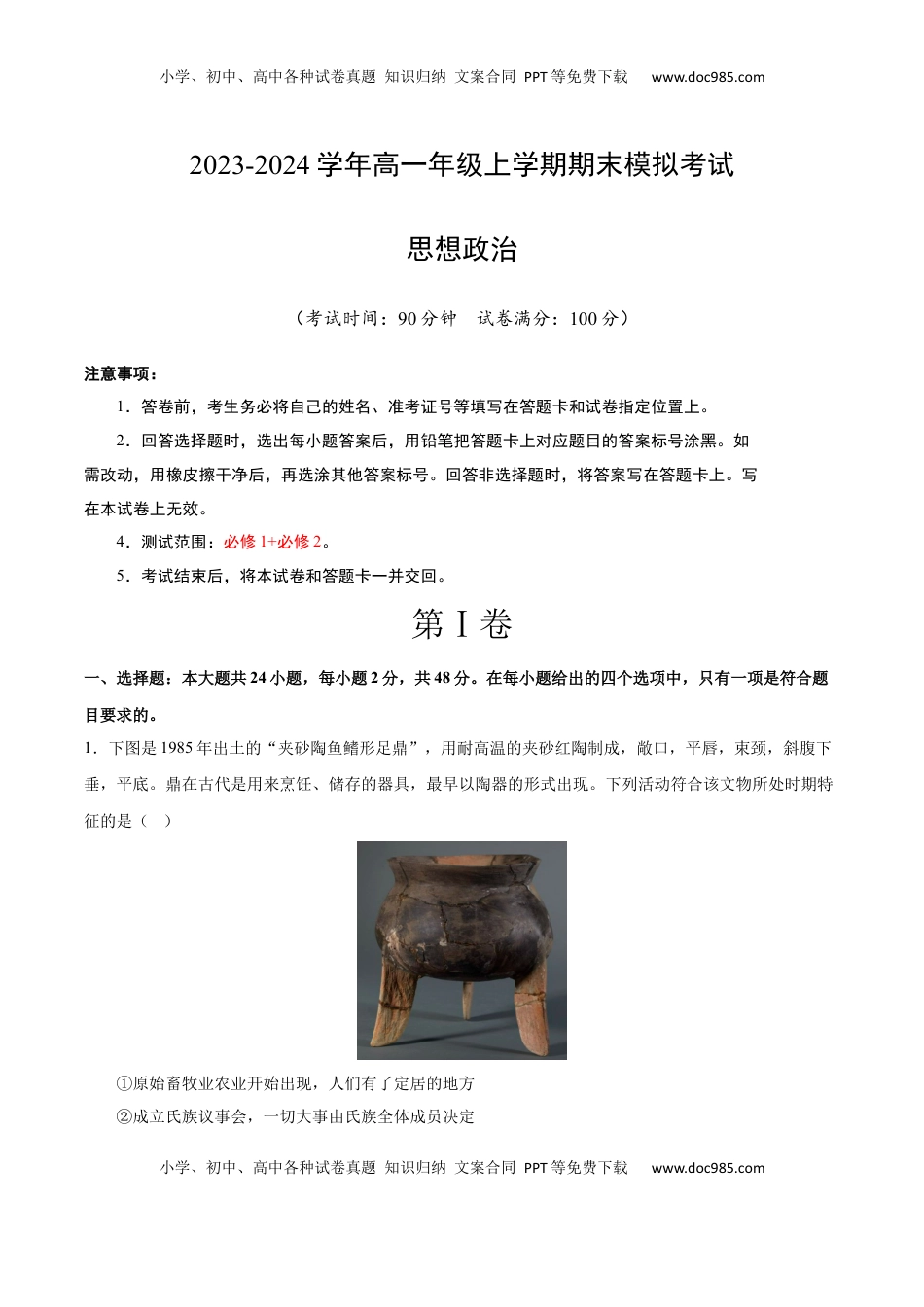 小学、初中、高中各种试卷真题 知识归纳 文案合同 PPT等免费下载 www.doc985.com

2023-2024学年高一年级上学期期末模拟考试

思想政治

（考试时间：90分钟 试卷满分：100分）

注意事项：

1．答卷前，考生务必将自己的姓名、准考证号等填写在答题卡和试卷指定位置上。

2．回答选择题时，选出每小题答案后，用铅笔把答题卡上对应题目的答案标号涂黑。如需改动，用橡皮擦干净后，再选涂其他答案标号。回答非选择题时，将答案写在答题卡上。写在本试卷上无效。

4．测试范围：必修1+必修2。

5．考试结束后，将本试卷和答题卡一并交回。

第Ⅰ卷

一、选择题：本大题共24小题，每小题2分，共48分。在每小题给出的四个选项中，只有一项是符合题目要求的。

1．下图是1985年出土的“夹砂陶鱼鳍形足鼎”，用耐高温的夹砂红陶制成，敞口，平唇，束颈，斜腹下垂，平底。鼎在古代是用来烹饪、储存的器具，最早以陶器的形式出现。下列活动符合该文物所处时期特征的是（ ）

①原始畜牧业农业开始出现，人们有了定居的地方

②成立氏族议事会，一切大事由氏族全体成员决定

小学、初中、高中各种试卷真题 知识归纳 文案合同 PPT等免费下载 www.doc985.com